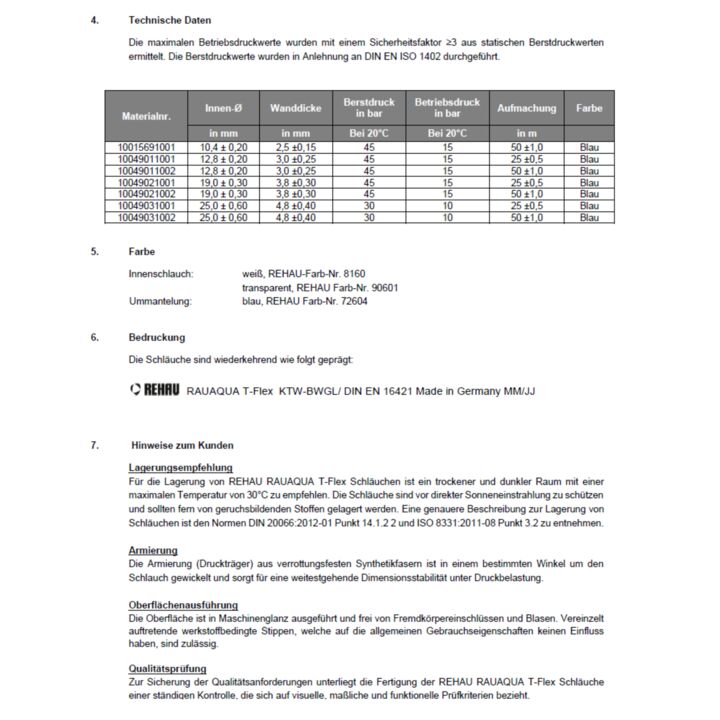 4. Technische Daten

Die maximalen Betriebsdruckwerte wurden mit einem Sicherheitsfaktor ≥3 aus statischen Berstdruckwerten ermittelt. Die Berstdruckwerte wurden in Anlehnung an DIN EN ISO 1402 durchgeführt.

| Materialnr. | Innen-Ø | Wanddicke | Berstdruck in bar | Betriebsdruck in bar | Aufmachung | Farbe |
|---|---|---|---|---|---|---|
| | in mm | in mm | Bei 20°C | Bei 20°C | in m | |
| 10015691001 | 10,4 ± 0,20 | 2,5 ±0,15 | 45 | 15 | 50 ±1,0 | Blau |
| 10049011001 | 12,8 ± 0,20 | 3,0 ±0,25 | 45 | 15 | 25 ±0,5 | Blau |
| 10049011002 | 12,8 ± 0,20 | 3,0 ±0,25 | 45 | 15 | 50 ±1,0 | Blau |
| 10049021001 | 19,0 ± 0,30 | 3,8 ±0,30 | 45 | 15 | 25 ±0,5 | Blau |
| 10049021002 | 19,0 ± 0,30 | 3,8 ±0,30 | 45 | 15 | 50 ±1,0 | Blau |
| 10049031001 | 25,0 ± 0,60 | 4,8 ±0,40 | 30 | 10 | 25 ±0,5 | Blau |
| 10049031002 | 25,0 ± 0,60 | 4,8 ±0,40 | 30 | 10 | 50 ±1,0 | Blau |

5. Farbe

Innenschlauch: weiß, REHAU-Farb-Nr. 8160
transparent, REHAU Farb-Nr. 90601
Ummantelung: blau, REHAU Farb-Nr. 72604

6. Bedruckung

Die Schläuche sind wiederkehrend wie folgt geprägt:

REHAU RAUAQUA T-Flex KTW-BWGL/ DIN EN 16421 Made in Germany MM/JJ

7. Hinweise zum Kunden

Lagerungsempfehlung
Für die Lagerung von REHAU RAUAQUA T-Flex Schläuchen ist ein trockener und dunkler Raum mit einer maximalen Temperatur von 30°C zu empfehlen. Die Schläuche sind vor direkter Sonneneinstrahlung zu schützen und sollten fern von geruchsbildenden Stoffen gelagert werden. Eine genauere Beschreibung zur Lagerung von Schläuchen ist den Normen DIN 20066:2012-01 Punkt 14.1.2 2 und ISO 8331:2011-08 Punkt 3.2 zu entnehmen.

Armierung
Die Armierung (Druckträger) aus verrottungsfesten Synthetikfasern ist in einem bestimmten Winkel um den Schlauch gewickelt und sorgt für eine weitestgehende Dimensionsstabilität unter Druckbelastung.

Oberflächenausführung
Die Oberfläche ist in Maschinenglanz ausgeführt und frei von Fremdkörpereinschlüssen und Blasen. Vereinzelt auftretende werkstoffbedingte Stippen, welche auf die allgemeinen Gebrauchseigenschaften keinen Einfluss haben, sind zulässig.

Qualitätsprüfung
Zur Sicherung der Qualitätsanforderungen unterliegt die Fertigung der REHAU RAUAQUA T-Flex Schläuche einer ständigen Kontrolle, die sich auf visuelle, maßliche und funktionelle Prüfkriterien bezieht.